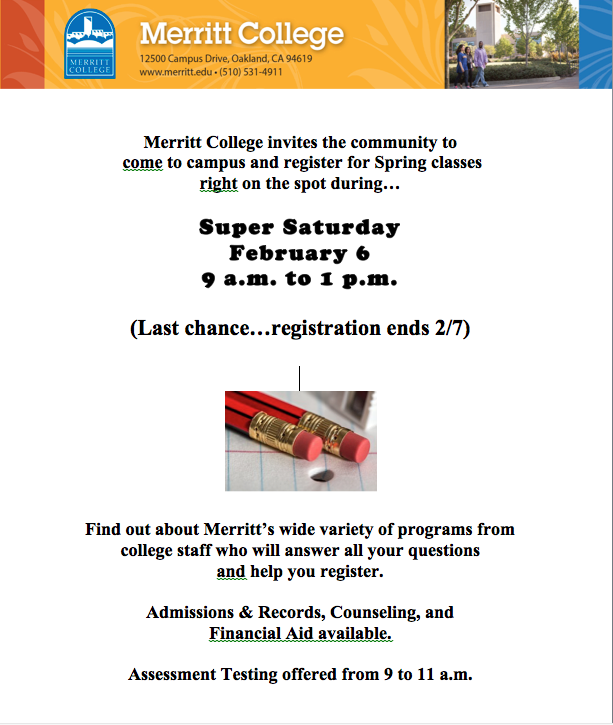 MERRITT COLLEGE

Merritt College
12500 Campus Drive, Oakland, CA 94619
www.merritt.edu • (510) 531-4911

Merritt College invites the community to come to campus and register for Spring classes right on the spot during…

Super Saturday
February 6
9 a.m. to 1 p.m.

(Last chance…registration ends 2/7)

Find out about Merritt's wide variety of programs from college staff who will answer all your questions and help you register.

Admissions & Records, Counseling, and Financial Aid available.

Assessment Testing offered from 9 to 11 a.m.